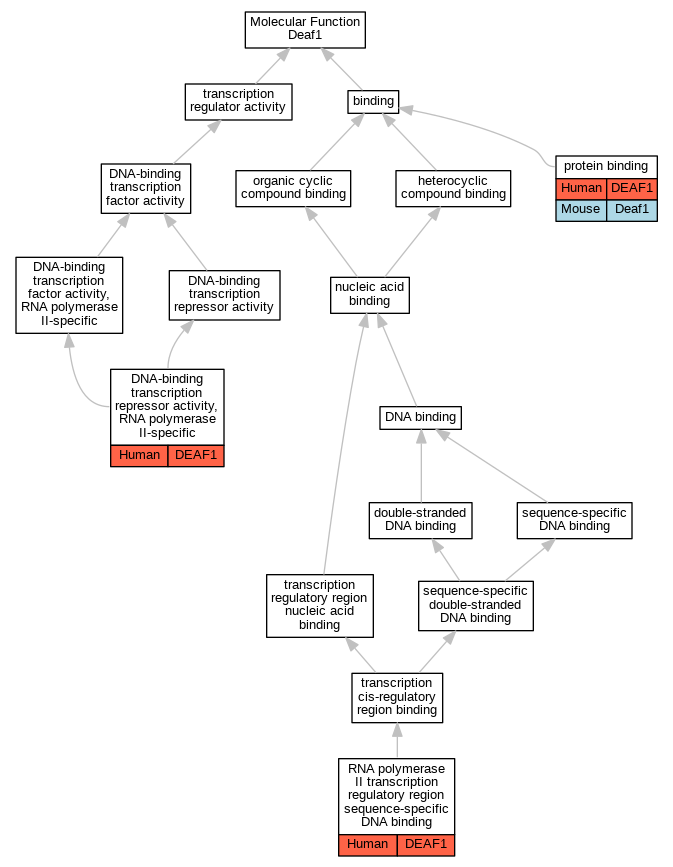 Molecular Function
Deaf1

transcription regulator activity

binding

DNA-binding transcription factor activity

organic cyclic compound binding

heterocyclic compound binding

protein binding

| Human | DEAF1 |
|---|---|
| Mouse | Deaf1 |

DNA-binding transcription factor activity, RNA polymerase II-specific

DNA-binding transcription repressor activity

nucleic acid binding

DNA-binding transcription repressor activity, RNA polymerase II-specific

| Human | DEAF1 |
|---|---|

DNA binding

double-stranded DNA binding

sequence-specific DNA binding

transcription regulatory region nucleic acid binding

sequence-specific double-stranded DNA binding

transcription cis-regulatory region binding

RNA polymerase II transcription regulatory region sequence-specific DNA binding

| Human | DEAF1 |
|---|---|